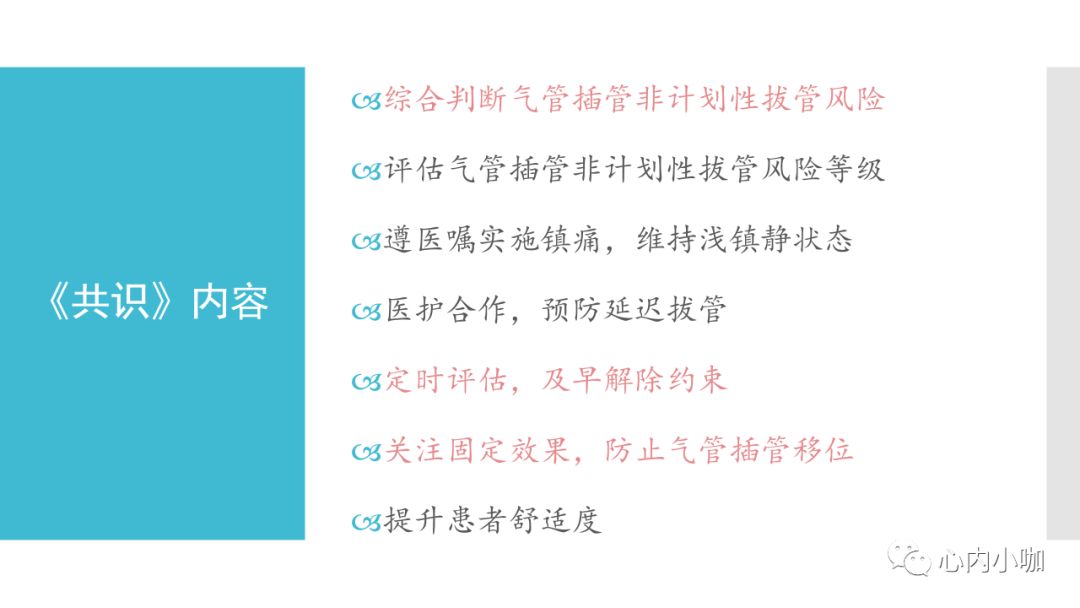 《共识》内容

综合判断气管插管非计划性拔管风险

评估气管插管非计划性拔管风险等级

遵医嘱实施镇痛，维持浅镇静状态

医护合作，预防延迟拔管

定时评估，及早解除约束

关注固定效果，防止气管插管移位

提升患者舒适度

心内小咖